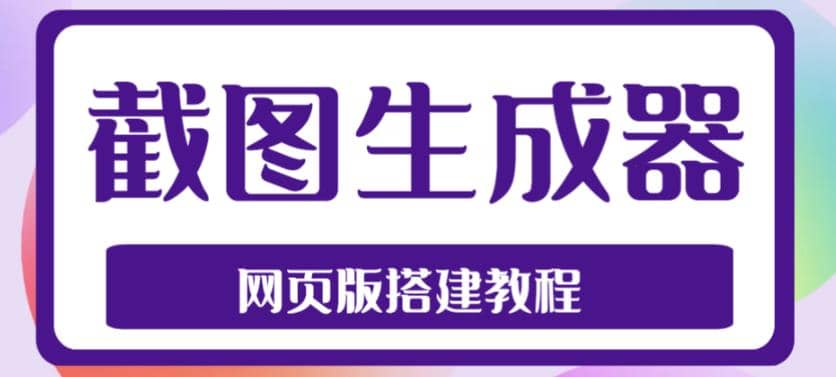 截图生成器

网页版搭建教程